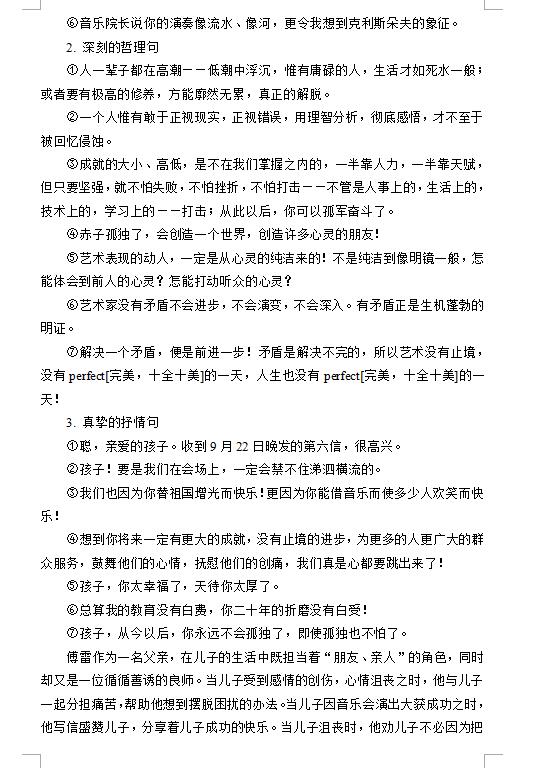 ⑥音乐院长说你的演奏像流水、像河，更令我想到克利斯朵夫的象征。

2. 深刻的哲理句

①人一辈子都在高潮——低潮中浮沉，惟有庸碌的人，生活才如死水一般；或者要有极高的修养，方能廓然无累，真正的解脱。

②一个人惟有敢于正视现实，正视错误，用理智分析，彻底感悟，才不至于被回忆侵蚀。

③成就的大小、高低，是不在我们掌握之内的，一半靠人力，一半靠天赋，但只要坚强，就不怕失败，不怕挫折，不怕打击——不管是人事上的，生活上的，技术上的，学习上的——打击；从此以后，你可以孤军奋斗了。

④赤子孤独了，会创造一个世界，创造许多心灵的朋友！

⑤艺术表现的动人，一定是从心灵的纯洁来的！不是纯洁到像明镜一般，怎能体会到前人的心灵？怎能打动听众的心灵？

⑥艺术家没有矛盾不会进步，不会演变，不会深入。有矛盾正是生机蓬勃的明证。

⑦解决一个矛盾，便是前进一步！矛盾是解决不完的，所以艺术没有止境，没有 perfect[完美，十全十美]的一天，人生也没有 perfect[完美，十全十美]的一天！

3. 真挚的抒情句

①聪，亲爱的孩子。收到 9 月 22 日晚发的第六信，很高兴。

②孩子！要是我们在会场上，一定会禁不住涕泗横流的。

③我们也因为你替祖国增光而快乐！更因为你能借音乐而使多少人欢笑而快乐！

④想到你将来一定有更大的成就，没有止境的进步，为更多的人更广大的群众服务，鼓舞他们的心情，抚慰他们的创痛，我们真是心都要跳出来了！

⑤孩子，你太幸福了，天待你太厚了。

⑥总算我的教育没有白费，你二十年的折磨没有白受！

⑦孩子，从今以后，你永远不会孤独了，即使孤独也不怕了。

傅雷作为一名父亲，在儿子的生活中既担当着“朋友、亲人”的角色，同时却又是一位循循善诱的良师。当儿子受到感情的创伤，心情沮丧之时，他与儿子一起分担痛苦，帮助他想到摆脱困扰的办法。当儿子因音乐会演出大获成功之时，他写信盛赞儿子，分享着儿子成功的快乐。当儿子沮丧时，他劝儿子不必因为把